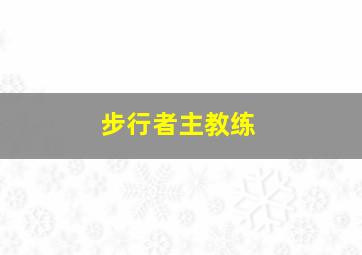 步行者主教练